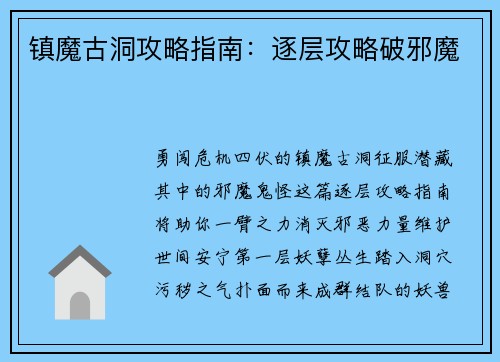 镇魔古洞攻略指南：逐层攻略破邪魔

勇闯危机四伏的镇魔古洞征服潜藏其中的邪魔鬼怪这篇逐层攻略指南将助你一臂之力消灭邪恶力量维护世间安宁第一层妖孽丛生踏入洞穴污秽之气扑面而来成群结队的妖兽